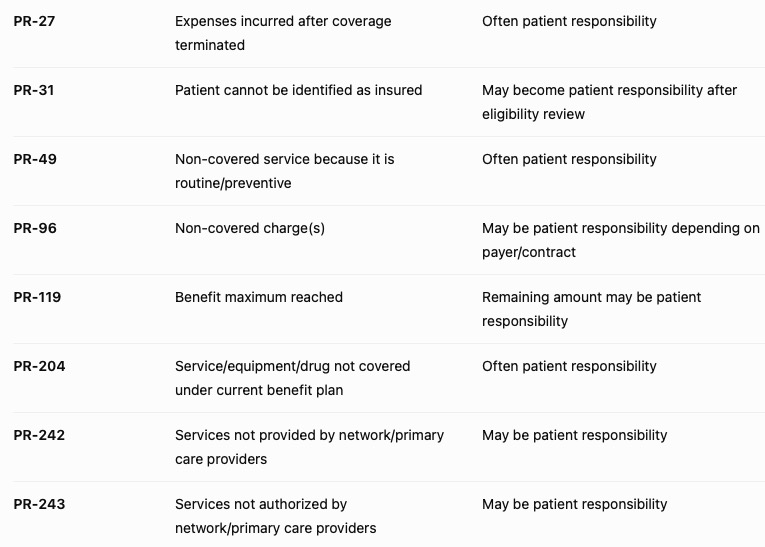 | | | |
|---|---|---|
| **PR-27** | Expenses incurred after coverage terminated | Often patient responsibility |
| **PR-31** | Patient cannot be identified as insured | May become patient responsibility after eligibility review |
| **PR-49** | Non-covered service because it is routine/preventive | Often patient responsibility |
| **PR-96** | Non-covered charge(s) | May be patient responsibility depending on payer/contract |
| **PR-119** | Benefit maximum reached | Remaining amount may be patient responsibility |
| **PR-204** | Service/equipment/drug not covered under current benefit plan | Often patient responsibility |
| **PR-242** | Services not provided by network/primary care providers | May be patient responsibility |
| **PR-243** | Services not authorized by network/primary care providers | May be patient responsibility |